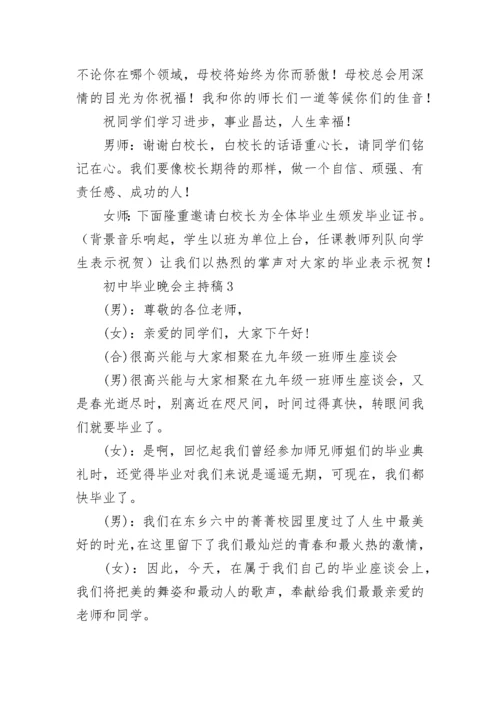 不论你在哪个领域，母校将始终为你而骄傲！母校总会用深情的目光为你祝福！我和你的师长们一道等候你们的佳音！

祝同学们学习进步，事业昌达，人生幸福！

男师：谢谢白校长，白校长的话语重心长，请同学们铭记在心。我们要像校长期待的那样，做一个自信、顽强、有责任感、成功的人！

女师：下面隆重邀请白校长为全体毕业生颁发毕业证书。（背景音乐响起，学生以班为单位上台，任课教师列队向学生表示祝贺）让我们以热烈的掌声对大家的毕业表示祝贺！

初中毕业晚会主持稿3

(男)：尊敬的各位老师，

(女)：亲爱的同学们，大家下午好!

(合)很高兴能与大家相聚在九年级一班师生座谈会

(男)很高兴能与大家相聚在九年级一班师生座谈会，又是春光逝尽时，别离近在咫尺间，时间过得真快，转眼间我们就要毕业了。

(女)：是啊，回忆起我们曾经参加师兄师姐们的毕业典礼时，还觉得毕业对我们来说是遥遥无期，可现在，我们都快毕业了。

(男)：我们在东乡六中的菁菁校园里度过了人生中最美好的时光，在这里留下了我们最灿烂的青春和最火热的激情，

(女)：因此，今天，在属于我们自己的毕业座谈会上，我们将把美的舞姿和最动人的歌声，奉献给我们最最亲爱的老师和同学。